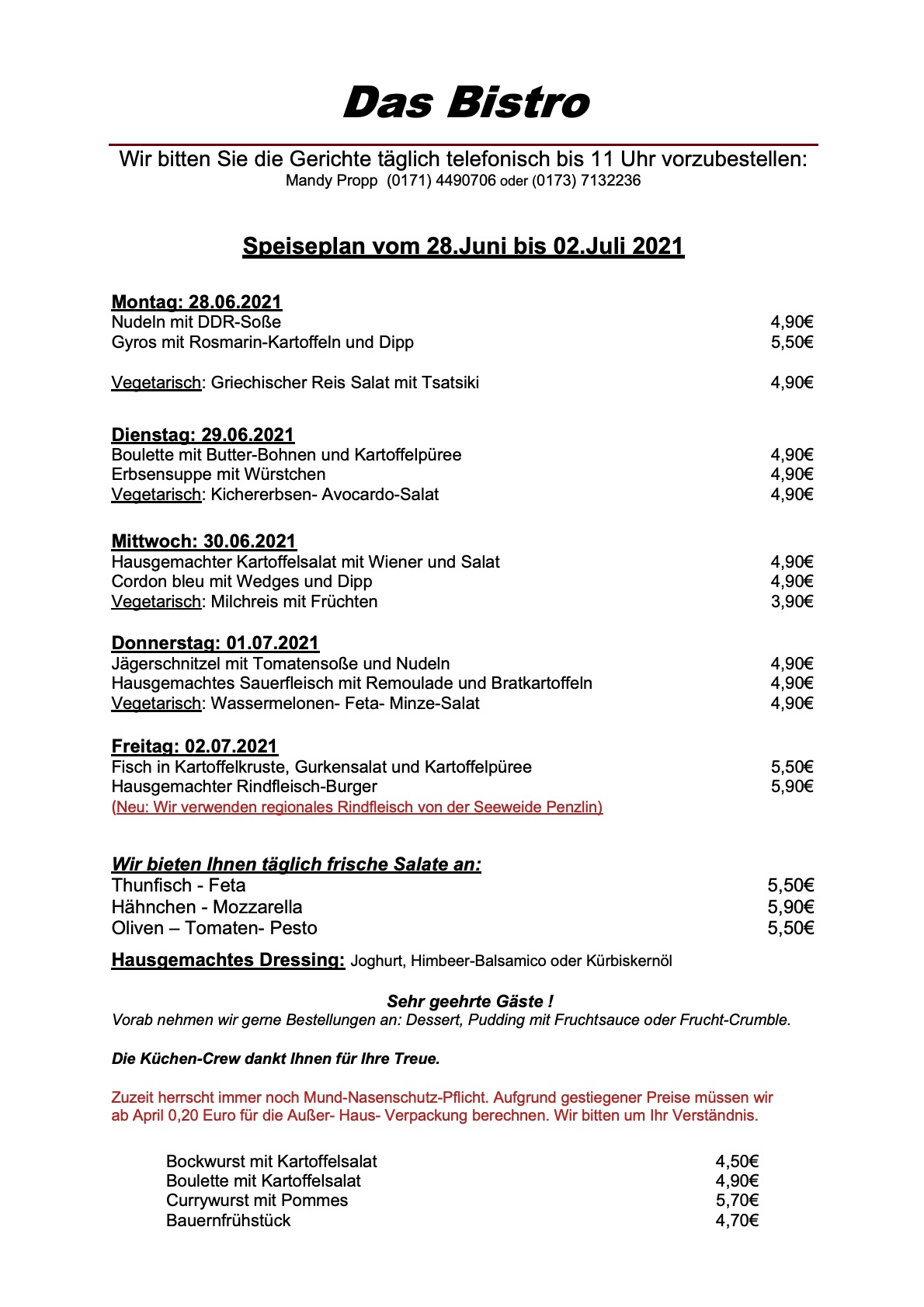 Das Bistro

Wir bitten Sie die Gerichte täglich telefonisch bis 11 Uhr vorzubestellen:
Mandy Propp (0171) 4490706 oder (0173) 7132236

Speiseplan vom 28.Juni bis 02.Juli 2021

Montag: 28.06.2021
Nudeln mit DDR-Soße 4,90€
Gyros mit Rosmarin-Kartoffeln und Dipp 5,50€

Vegetarisch: Griechischer Reis Salat mit Tsatsiki 4,90€

Dienstag: 29.06.2021
Boulette mit Butter-Bohnen und Kartoffelpüree 4,90€
Erbsensuppe mit Würstchen 4,90€
Vegetarisch: Kichererbsen- Avocardo-Salat 4,90€

Mittwoch: 30.06.2021
Hausgemachter Kartoffelsalat mit Wiener und Salat 4,90€
Cordon bleu mit Wedges und Dipp 4,90€
Vegetarisch: Milchreis mit Früchten 3,90€

Donnerstag: 01.07.2021
Jägerschnitzel mit Tomatensoße und Nudeln 4,90€
Hausgemachtes Sauerfleisch mit Remoulade und Bratkartoffeln 4,90€
Vegetarisch: Wassermelonen- Feta- Minze-Salat 4,90€

Freitag: 02.07.2021
Fisch in Kartoffelkruste, Gurkensalat und Kartoffelpüree 5,50€
Hausgemachter Rindfleisch-Burger 5,90€
(Neu: Wir verwenden regionales Rindfleisch von der Seeweide Penzlin)

Wir bieten Ihnen täglich frische Salate an:
Thunfisch - Feta 5,50€
Hähnchen - Mozzarella 5,90€
Oliven – Tomaten- Pesto 5,50€

Hausgemachtes Dressing: Joghurt, Himbeer-Balsamico oder Kürbiskernöl

Sehr geehrte Gäste !
Vorab nehmen wir gerne Bestellungen an: Dessert, Pudding mit Fruchtsauce oder Frucht-Crumble.

Die Küchen-Crew dankt Ihnen für Ihre Treue.

Zuzeit herrscht immer noch Mund-Nasenschutz-Pflicht. Aufgrund gestiegener Preise müssen wir ab April 0,20 Euro für die Außer- Haus- Verpackung berechnen. Wir bitten um Ihr Verständnis.

Bockwurst mit Kartoffelsalat 4,50€
Boulette mit Kartoffelsalat 4,90€
Currywurst mit Pommes 5,70€
Bauernfrühstück 4,70€